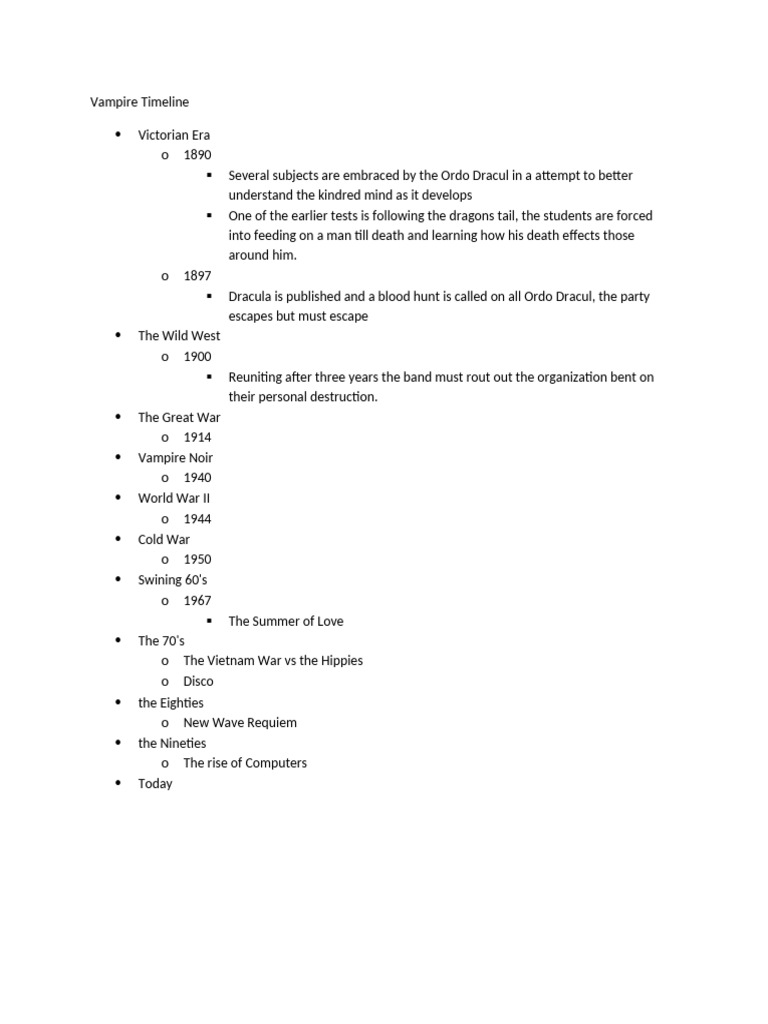 Vampire Timeline

- Victorian Era
  - 1890
    - Several subjects are embraced by the Ordo Dracul in a attempt to better understand the kindred mind as it develops
    - One of the earlier tests is following the dragons tail, the students are forced into feeding on a man till death and learning how his death effects those around him.
  - 1897
    - Dracula is published and a blood hunt is called on all Ordo Dracul, the party escapes but must escape
- The Wild West
  - 1900
    - Reuniting after three years the band must rout out the organization bent on their personal destruction.
- The Great War
  - 1914
- Vampire Noir
  - 1940
- World War II
  - 1944
- Cold War
  - 1950
- Swining 60's
  - 1967
    - The Summer of Love
- The 70's
  - The Vietnam War vs the Hippies
  - Disco
- the Eighties
  - New Wave Requiem
- the Nineties
  - The rise of Computers
- Today